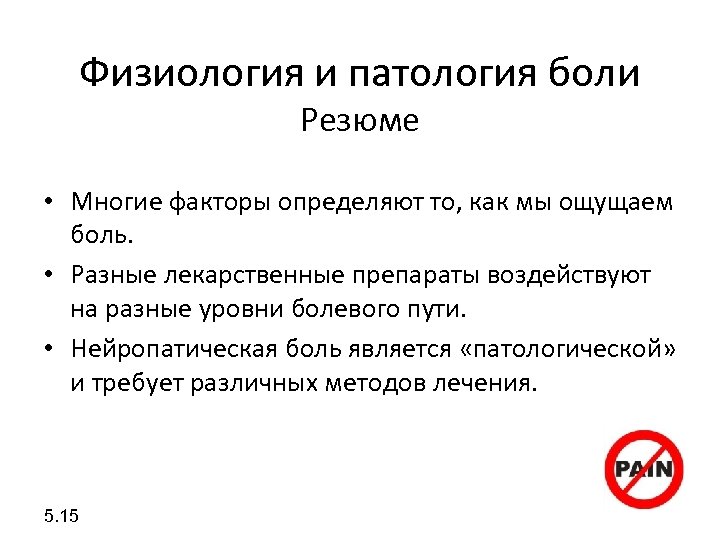 Физиология и патология боли
Резюме

• Многие факторы определяют то, как мы ощущаем боль.
• Разные лекарственные препараты воздействуют на разные уровни болевого пути.
• Нейропатическая боль является «патологической» и требует различных методов лечения.

PAIN

5.15